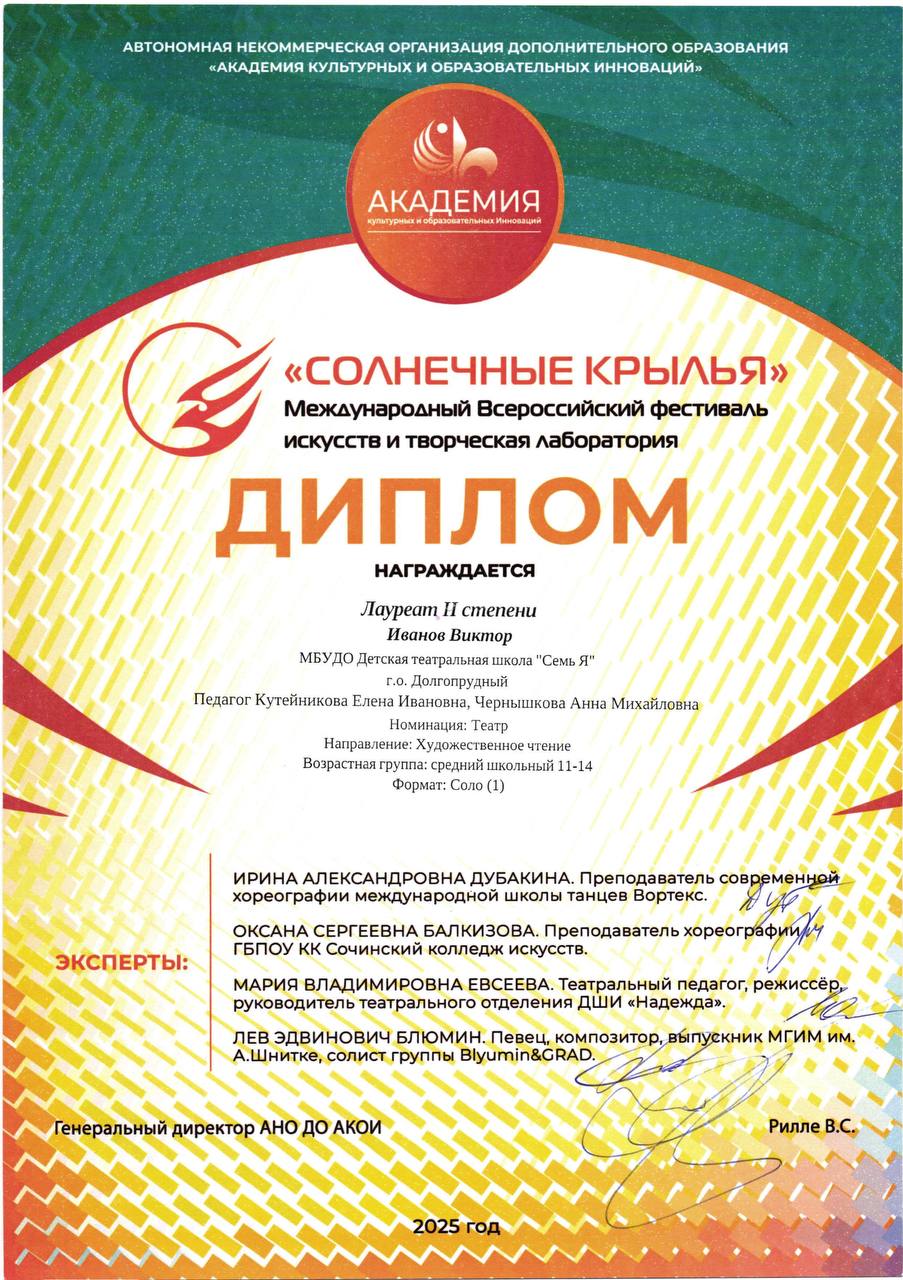 АВТОНОМНАЯ НЕКОММЕРЧЕСКАЯ ОРГАНИЗАЦИЯ ДОПОЛНИТЕЛЬНОГО ОБРАЗОВАНИЯ
«АКАДЕМИЯ КУЛЬТУРНЫХ И ОБРАЗОВАТЕЛЬНЫХ ИННОВАЦИЙ»

АКАДЕМИЯ
культурных и образовательных Инноваций

«СОЛНЕЧНЫЕ КРЫЛЬЯ»
Международный Всероссийский фестиваль искусств и творческая лаборатория

ДИПЛОМ

НАГРАЖДАЕТСЯ

Лауреат II степени
Иванов Виктор
МБУДО Детская театральная школа "Семь Я"
г.о. Долгопрудный
Педагог Кутейникова Елена Ивановна, Чернышкова Анна Михайловна
Номинация: Театр
Направление: Художественное чтение
Возрастная группа: средний школьный 11-14
Формат: Соло (1)

ЭКСПЕРТЫ:

ИРИНА АЛЕКСАНДРОВНА ДУБАКИНА. Преподаватель современной хореографии международной школы танцев Вортекс.

ОКСАНА СЕРГЕЕВНА БАЛКИЗОВА. Преподаватель хореографии ГБПОУ КК Сочинский колледж искусств.

МАРИЯ ВЛАДИМИРОВНА ЕВСЕЕВА. Театральный педагог, режиссёр, руководитель театрального отделения ДШИ «Надежда».

ЛЕВ ЭДВИНОВИЧ БЛЮМИН. Певец, композитор, выпускник МГИМ им. А.Шнитке, солист группы Blyumin&GRAD.

Генеральный директор АНО ДО АКОИ
Рилле В.С.

2025 год